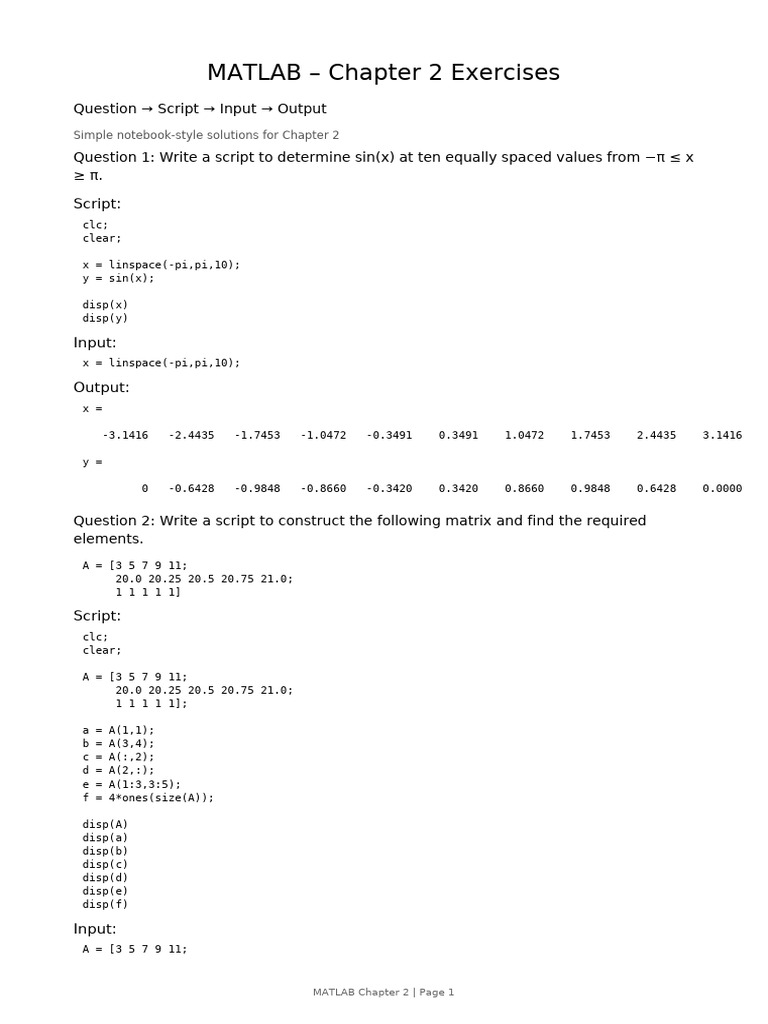 MATLAB – Chapter 2 Exercises

Question → Script → Input → Output

Simple notebook-style solutions for Chapter 2

Question 1: Write a script to determine sin(x) at ten equally spaced values from −π ≤ x ≥ π.

Script:

clc;
clear;

x = linspace(-pi,pi,10);
y = sin(x);

disp(x)
disp(y)

Input:

x = linspace(-pi,pi,10);

Output:

x =

-3.1416 -2.4435 -1.7453 -1.0472 -0.3491 0.3491 1.0472 1.7453 2.4435 3.1416

y =

0 -0.6428 -0.9848 -0.8660 -0.3420 0.3420 0.8660 0.9848 0.6428 0.0000

Question 2: Write a script to construct the following matrix and find the required elements.

A = [3 5 7 9 11;
20.0 20.25 20.5 20.75 21.0;
1 1 1 1 1]

Script:

clc;
clear;

A = [3 5 7 9 11;
20.0 20.25 20.5 20.75 21.0;
1 1 1 1 1];

a = A(1,1);
b = A(3,4);
c = A(:,2);
d = A(2,:);
e = A(1:3,3:5);
f = 4*ones(size(A));

disp(A)
disp(a)
disp(b)
disp(c)
disp(d)
disp(e)
disp(f)

Input:

A = [3 5 7 9 11;

MATLAB Chapter 2 | Page 1